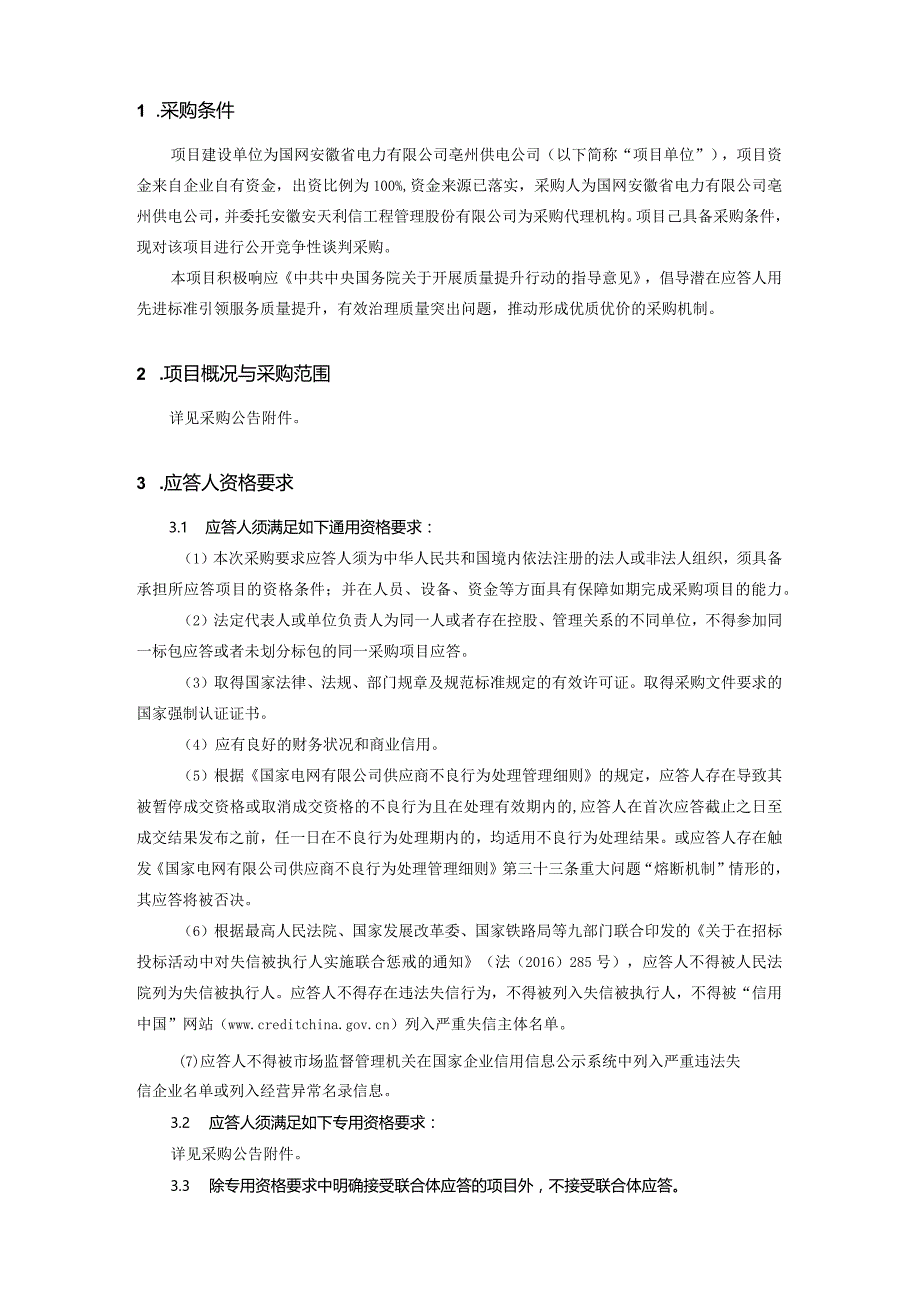 1 .采购条件

项目建设单位为国网安徽省电力有限公司亳州供电公司（以下简称“项目单位”），项目资金来自企业自有资金，出资比例为100%，资金来源已落实，采购人为国网安徽省电力有限公司亳州供电公司，并委托安徽安天利信工程管理股份有限公司为采购代理机构。项目已具备采购条件，现对该项目进行公开竞争性谈判采购。

本项目积极响应《中共中央国务院关于开展质量提升行动的指导意见》，倡导潜在应答人用先进标准引领服务质量提升，有效治理质量突出问题，推动形成优质优价的采购机制。

2 .项目概况与采购范围

详见采购公告附件。

3 .应答人资格要求

3.1 应答人须满足如下通用资格要求：

（1）本次采购要求应答人须为中华人民共和国境内依法注册的法人或非法人组织，须具备承担所应答项目的资格条件；并在人员、设备、资金等方面具有保障如期完成采购项目的能力。

（2）法定代表人或单位负责人为同一人或者存在控股、管理关系的不同单位，不得参加同一标包应答或者未划分标包的同一采购项目应答。

（3）取得国家法律、法规、部门规章及规范标准规定的有效许可证。取得采购文件要求的国家强制认证证书。

（4）应有良好的财务状况和商业信用。

（5）根据《国家电网有限公司供应商不良行为处理管理细则》的规定，应答人存在导致其被暂停成交资格或取消成交资格的不良行为且在处理有效期内的，应答人在首次应答截止之日至成交结果发布之前，任一日在不良行为处理期内的，均适用不良行为处理结果。或应答人存在触发《国家电网有限公司供应商不良行为处理管理细则》第三十三条重大问题“熔断机制”情形的，其应答将被否决。

（6）根据最高人民法院、国家发展改革委、国家铁路局等九部门联合印发的《关于在招标投标活动中对失信被执行人实施联合惩戒的通知》（法（2016）285号），应答人不得被人民法院列为失信被执行人。应答人不得存在违法失信行为，不得被列入失信被执行人，不得被“信用中国”网站（www.creditchina.gov.cn）列入严重失信主体名单。

(7)应答人不得被市场监督管理机关在国家企业信用信息公示系统中列入严重违法失信企业名单或列入经营异常名录信息。

3.2 应答人须满足如下专用资格要求：

详见采购公告附件。

3.3 除专用资格要求中明确接受联合体应答的项目外，不接受联合体应答。